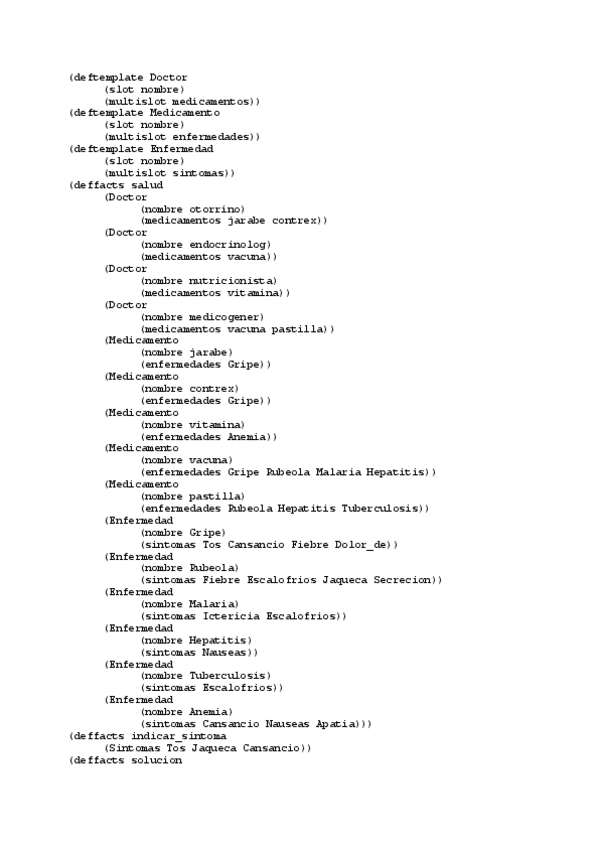 (deftemplate Doctor
(slot nombre)
(multislot medicamentos))
(deftemplate Medicamento
(slot nombre)
(multislot enfermedades))
(deftemplate Enfermedad
(slot nombre)
(multislot sintomas))
(deffacts salud
(Doctor
(nombre otorrino)
(medicamentos jarabe contrex))
(Doctor
(nombre endocrinolog)
(medicamentos vacuna))
(Doctor
(nombre nutricionista)
(medicamentos vitamina))
(Doctor
(nombre medicogener)
(medicamentos vacuna pastilla))
(Medicamento
(nombre jarabe)
(enfermedades Gripe))
(Medicamento
(nombre contrex)
(enfermedades Gripe))
(Medicamento
(nombre vitamina)
(enfermedades Anemia))
(Medicamento
(nombre vacuna)
(enfermedades Gripe Rubeola Malaria Hepatitis))
(Medicamento
(nombre pastilla)
(enfermedades Rubeola Hepatitis Tuberculosis))
(Enfermedad
(nombre Gripe)
(sintomas Tos Cansancio Fiebre Dolor_de))
(Enfermedad
(nombre Rubeola)
(sintomas Fiebre Escalofrios Jaqueca Secrecion))
(Enfermedad
(nombre Malaria)
(sintomas Ictericia Escalofrios))
(Enfermedad
(nombre Hepatitis)
(sintomas Nauseas))
(Enfermedad
(nombre Tuberculosis)
(sintomas Escalofrios))
(Enfermedad
(nombre Anemia)
(sintomas Cansancio Nauseas Apatia)))
(deffacts indicar_sintoma
(Sintomas Tos Jaqueca Cansancio))
(deffacts solucion